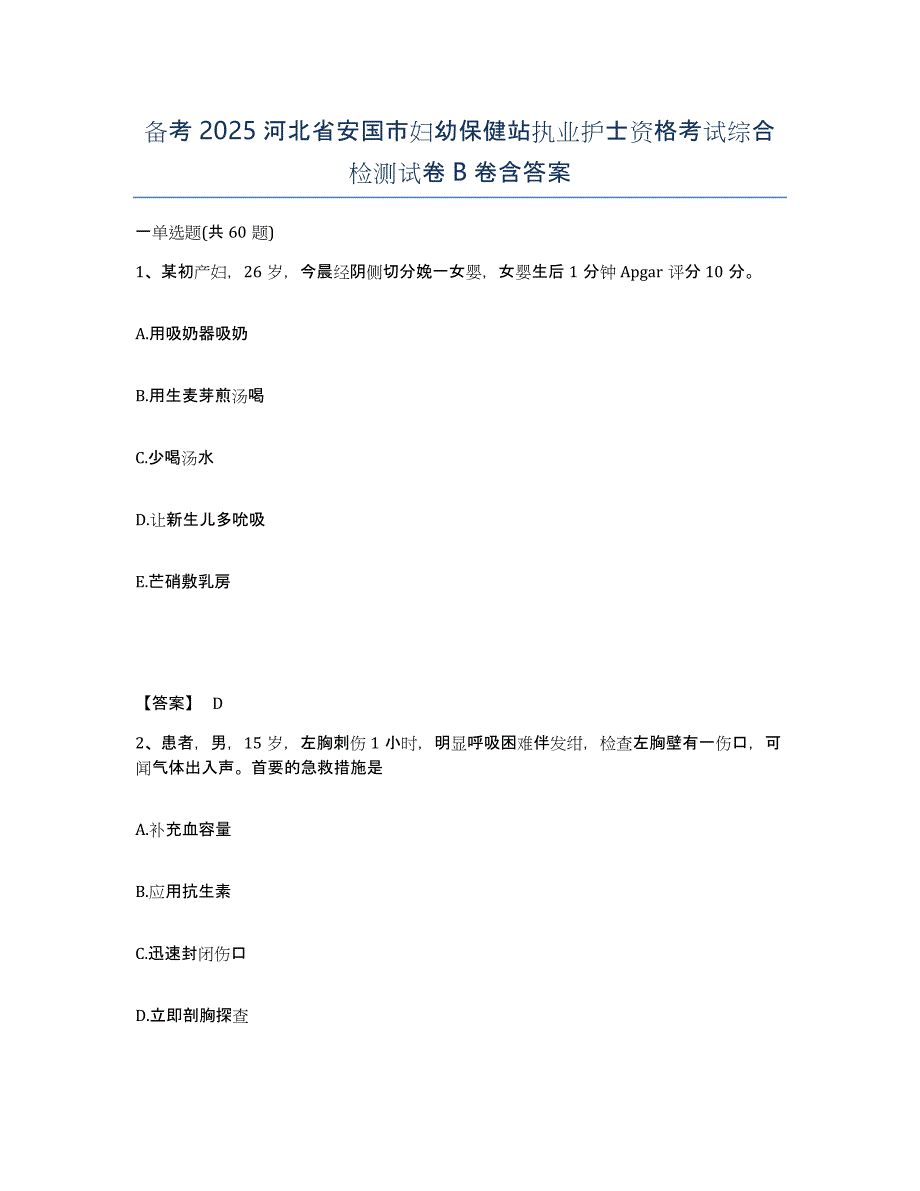 备考 2025 河北省安国市妇幼保健站执业护士资格考试综合检测试卷 B 卷含答案

一单选题(共 60 题)

1、某初产妇，26 岁，今晨经阴侧切分娩一女婴，女婴生后 1 分钟 Apgar 评分 10 分。

A.用吸奶器吸奶

B.用生麦芽煎汤喝

C.少喝汤水

D.让新生儿多吮吸

E.芒硝敷乳房

【答案】 D

2、患者，男，15 岁，左胸刺伤 1 小时，明显呼吸困难伴发绀，检查左胸壁有一伤口，可闻气体出入声。首要的急救措施是

A.补充血容量

B.应用抗生素

C.迅速封闭伤口

D.立即剖胸探查